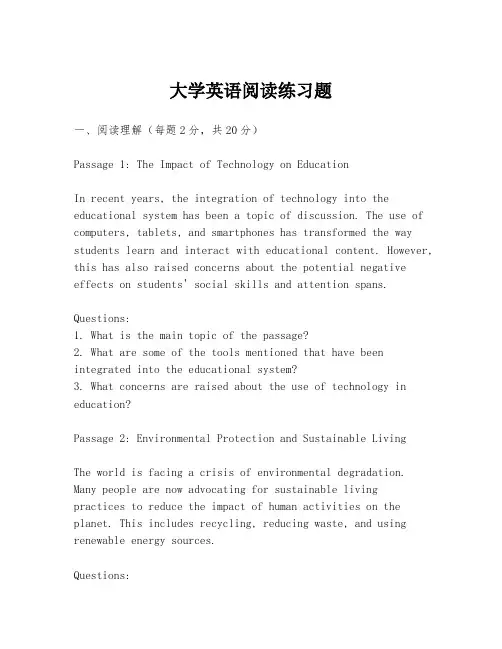 大学英语阅读练习题

一、阅读理解（每题2分，共20分）

Passage 1: The Impact of Technology on Education

In recent years, the integration of technology into the educational system has been a topic of discussion. The use of computers, tablets, and smartphones has transformed the way students learn and interact with educational content. However, this has also raised concerns about the potential negative effects on students' social skills and attention spans.

Questions:
1. What is the main topic of the passage?
2. What are some of the tools mentioned that have been integrated into the educational system?
3. What concerns are raised about the use of technology in education?

Passage 2: Environmental Protection and Sustainable Living

The world is facing a crisis of environmental degradation. Many people are now advocating for sustainable living practices to reduce the impact of human activities on the planet. This includes recycling, reducing waste, and using renewable energy sources.

Questions: